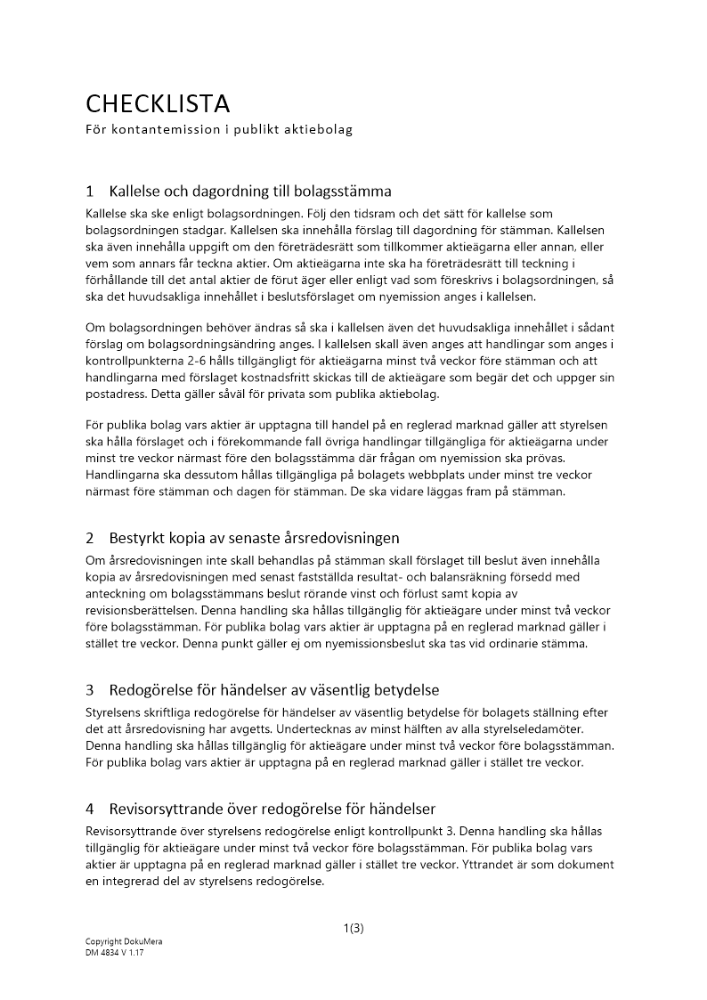 CHECKLISTA
För kontantemission i publikt aktiebolag

1 Kallelse och dagordning till bolagsstämma
Kallelse ska ske enligt bolagsordningen. Följ den tidsram och det sätt för kallelse som bolagsordningen stadgar. Kallelsen ska innehålla förslag till dagordning för stämman. Kallelsen ska även innehålla uppgift om den företrädesrätt som tillkommer aktieägarna eller annan, eller vem som annars får teckna aktier. Om aktieägarna inte ska ha företrädesrätt till teckning i förhållande till det antal aktier de förut äger eller enligt vad som föreskrivs i bolagsordningen, så ska det huvudsakliga innehållet i beslutsförslaget om nyemission anges i kallelsen.

Om bolagsordningen behöver ändras så ska i kallelsen även det huvudsakliga innehållet i sådant förslag om bolagsordningsändring anges. I kallelsen skall även anges att handlingar som anges i kontrollpunkterna 2-6 hålls tillgängligt för aktieägarna minst två veckor före stämman och att handlingarna med förslaget kostnadsfritt skickas till de aktieägare som begär det och uppger sin postadress. Detta gäller såväl för privata som publika aktiebolag.

För publika bolag vars aktier är upptagna till handel på en reglerad marknad gäller att styrelsen ska hålla förslaget och i förekommande fall övriga handlingar tillgängliga för aktieägarna under minst tre veckor närmast före den bolagsstämma där frågan om nyemission ska prövas. Handlingarna ska dessutom hållas tillgängliga på bolagets webbplats under minst tre veckor närmast före stämman och dagen för stämman. De ska vidare läggas fram på stämman.

2 Bestyrkt kopia av senaste årsredovisningen
Om årsredovisningen inte skall behandlas på stämman skall förslaget till beslut även innehålla kopia av årsredovisningen med senast fastställda resultat- och balansräkning försedd med anteckning om bolagsstämmans beslut rörande vinst och förlust samt kopia av revisionsberättelsen. Denna handling ska hållas tillgänglig för aktieägare under minst två veckor före bolagsstämman. För publika bolag vars aktier är upptagna på en reglerad marknad gäller i stället tre veckor. Denna punkt gäller ej om nyemissionsbeslut ska tas vid ordinarie stämma.

3 Redogörelse för händelser av väsentlig betydelse
Styrelsens skriftliga redogörelse för händelser av väsentlig betydelse för bolagets ställning efter det att årsredovisning har avgetts. Undertecknas av minst hälften av alla styrelseledamöter. Denna handling ska hållas tillgänglig för aktieägare under minst två veckor före bolagsstämman. För publika bolag vars aktier är upptagna på en reglerad marknad gäller i stället tre veckor.

4 Revisorsyttrande över redogörelse för händelser
Revisorsyttrande över styrelsens redogörelse enligt kontrollpunkt 3. Denna handling ska hållas tillgänglig för aktieägare under minst två veckor före bolagsstämman. För publika bolag vars aktier är upptagna på en reglerad marknad gäller i stället tre veckor. Yttrandet är som dokument en integrerad del av styrelsens redogörelse.

1(3)

Copyright DokuMera
DM 4834 V 1.17